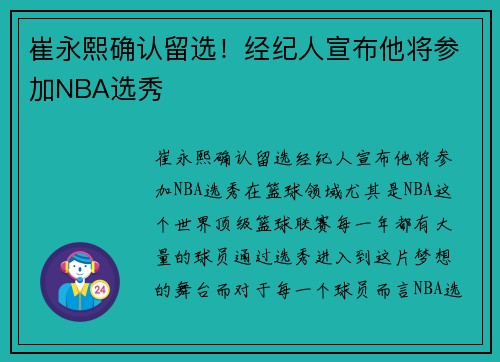 崔永熙确认留选！经纪人宣布他将参加NBA选秀

崔永熙确认留选经纪人宣布他将参加NBA选秀在篮球领域尤其是NBA这个世界顶级篮球联赛每一年都有大量的球员通过选秀进入到这片梦想的舞台而对于每一个球员而言NBA选

24